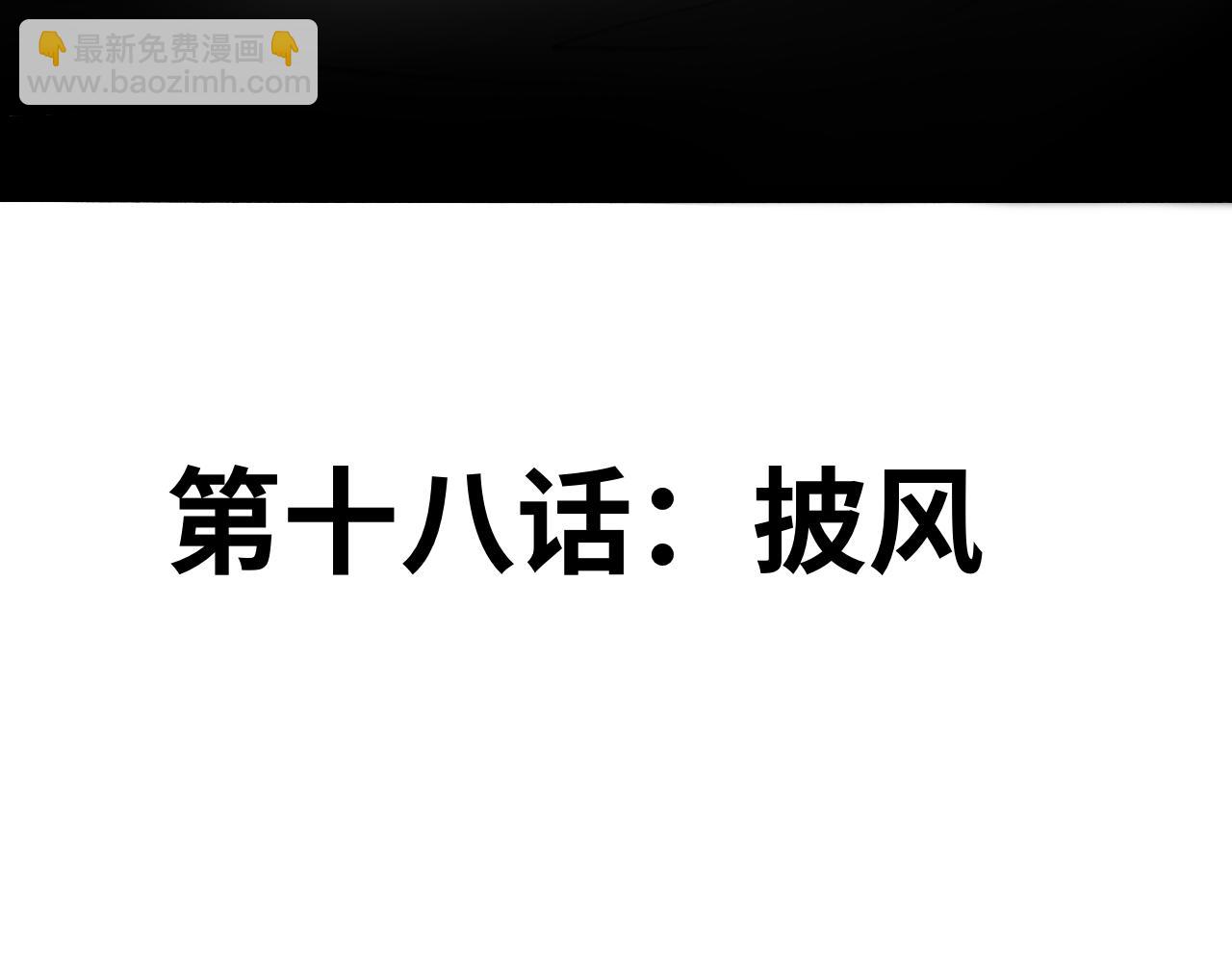 👇最新免费漫画👇
www.baozimh.com

第十八话：披风